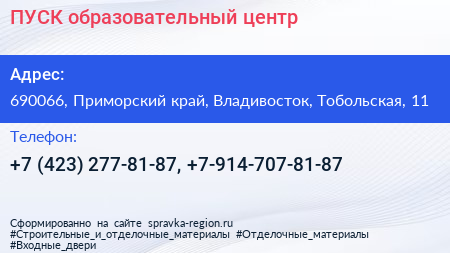 ПУСК образовательный центр

Адрес:

690066, Приморский край, Владивосток, Тобольская, 11

Телефон:

+7 (423) 277-81-87, +7-914-707-81-87

Сформированно на сайте spravka-region.ru
#Строительные_и_отделочные_материалы #Отделочные_материалы
#Входные_двери